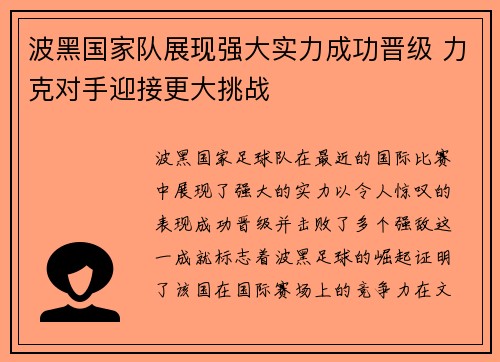 波黑国家队展现强大实力成功晋级 力克对手迎接更大挑战

波黑国家足球队在最近的国际比赛中展现了强大的实力以令人惊叹的表现成功晋级并击败了多个强敌这一成就标志着波黑足球的崛起证明了该国在国际赛场上的竞争力在文